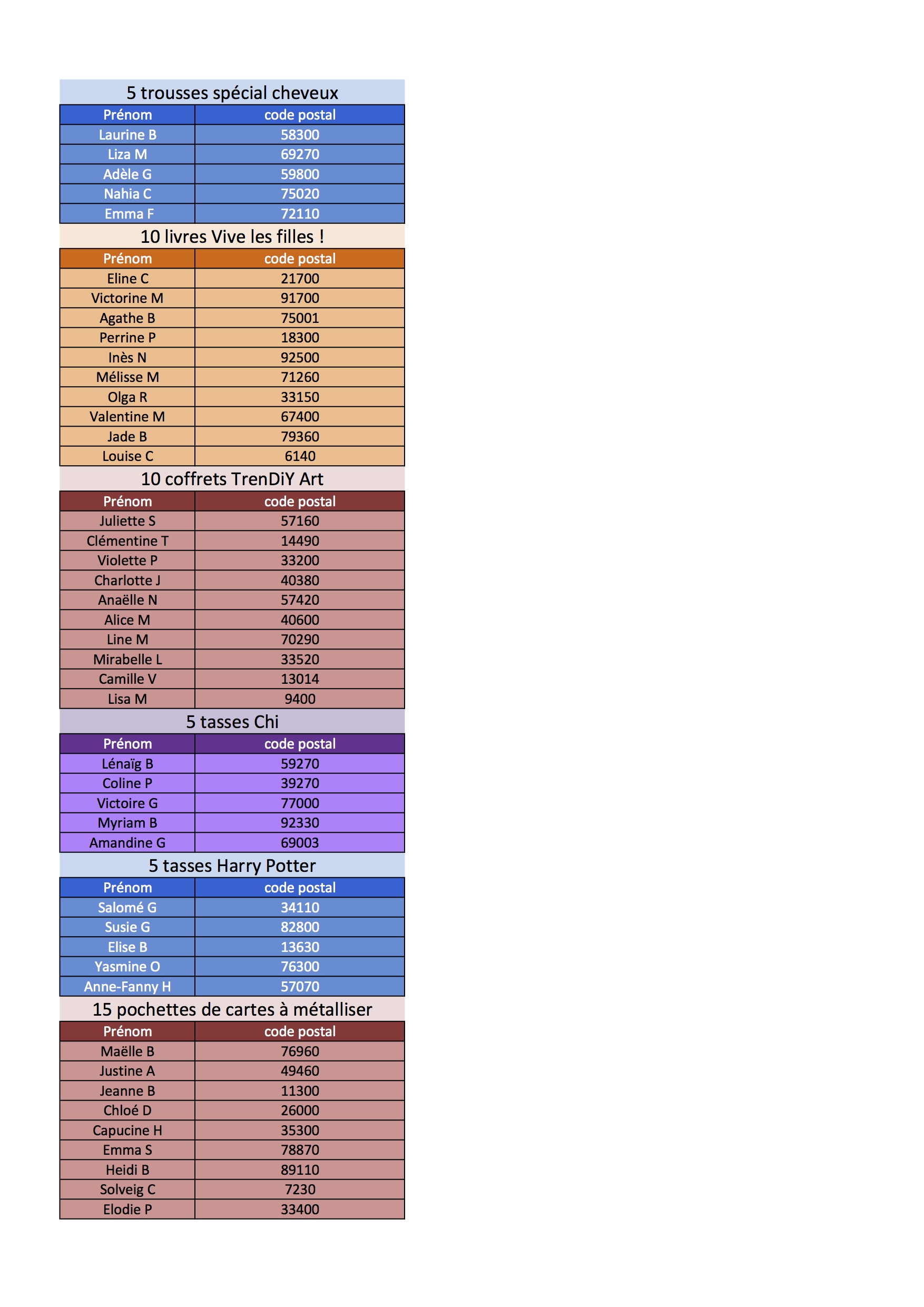 5 trousses spécial cheveux

| Prénom | code postal |
|---|---|
| Laurine B | 58300 |
| Liza M | 69270 |
| Adèle G | 59800 |
| Nahia C | 75020 |
| Emma F | 72110 |

10 livres Vive les filles !

| Prénom | code postal |
|---|---|
| Eline C | 21700 |
| Victorine M | 91700 |
| Agathe B | 75001 |
| Perrine P | 18300 |
| Inès N | 92500 |
| Mélisse M | 71260 |
| Olga R | 33150 |
| Valentine M | 67400 |
| Jade B | 79360 |
| Louise C | 6140 |

10 coffrets TrenDiY Art

| Prénom | code postal |
|---|---|
| Juliette S | 57160 |
| Clémentine T | 14490 |
| Violette P | 33200 |
| Charlotte J | 40380 |
| Anaëlle N | 57420 |
| Alice M | 40600 |
| Line M | 70290 |
| Mirabelle L | 33520 |
| Camille V | 13014 |
| Lisa M | 9400 |

5 tasses Chi

| Prénom | code postal |
|---|---|
| Lénaïg B | 59270 |
| Coline P | 39270 |
| Victoire G | 77000 |
| Myriam B | 92330 |
| Amandine G | 69003 |

5 tasses Harry Potter

| Prénom | code postal |
|---|---|
| Salomé G | 34110 |
| Susie G | 82800 |
| Elise B | 13630 |
| Yasmine O | 76300 |
| Anne-Fanny H | 57070 |

15 pochettes de cartes à métalliser

| Prénom | code postal |
|---|---|
| Maëlle B | 76960 |
| Justine A | 49460 |
| Jeanne B | 11300 |
| Chloé D | 26000 |
| Capucine H | 35300 |
| Emma S | 78870 |
| Heidi B | 89110 |
| Solveig C | 7230 |
| Elodie P | 33400 |